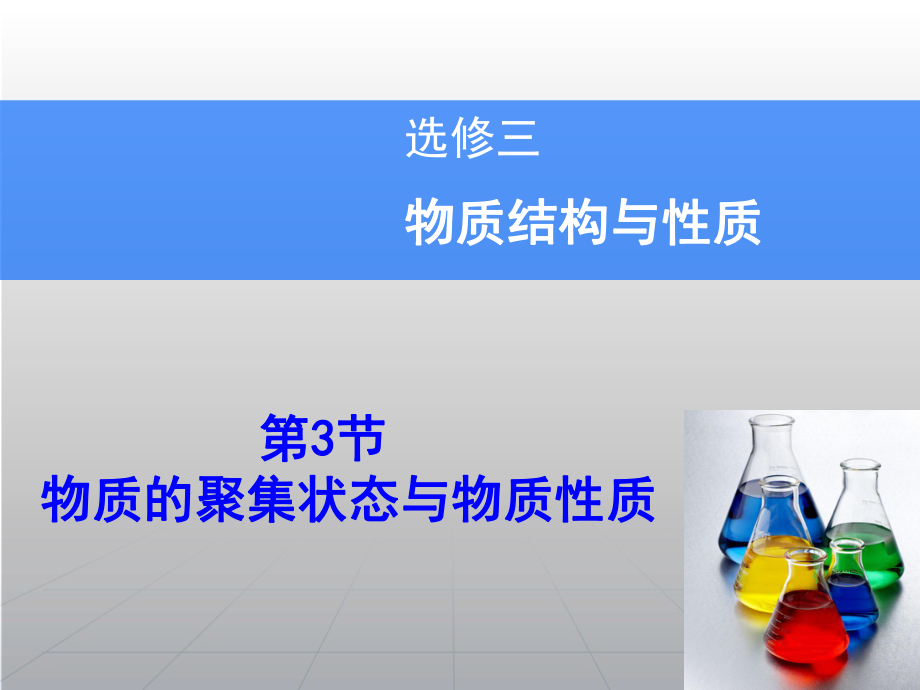 选修三

物质结构与性质

第3节
物质的聚集状态与物质性质